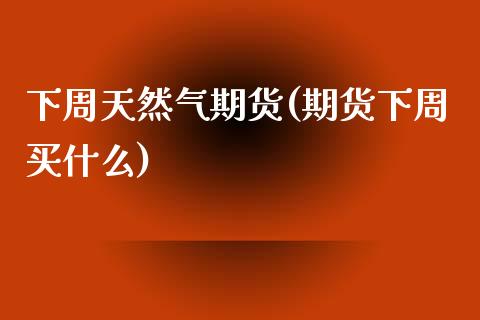 下周天然气期货(期货下周买什么)